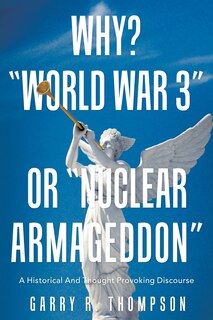 WHY?
"WORLD WAR 3"
OR "NUCLEAR
ARMAGEDDON"

A Historical And Thought Provoking Discourse

GARRY R. THOMPSON